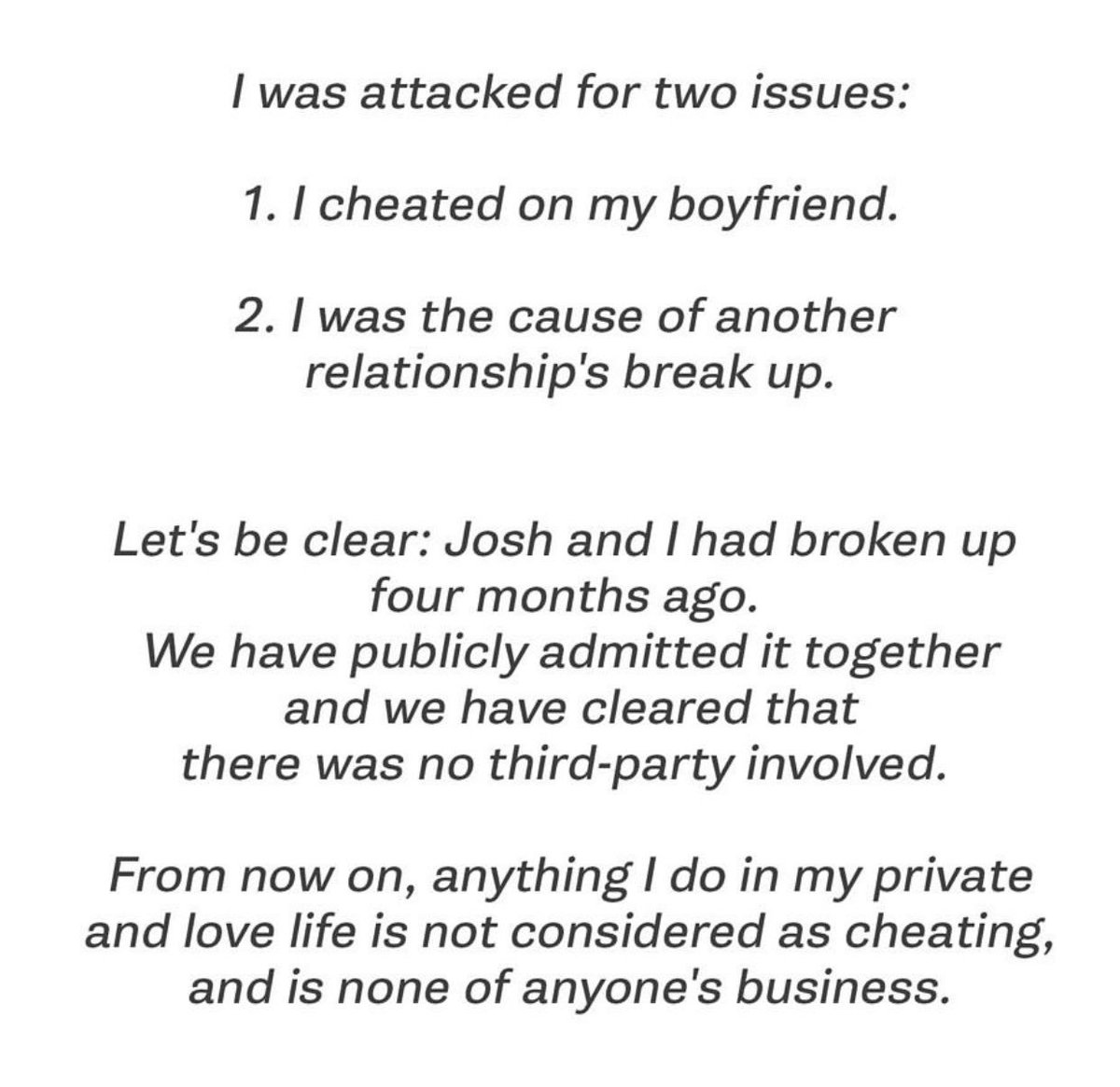 I was attacked for two issues:

1. I cheated on my boyfriend.

2. I was the cause of another relationship's break up.

Let's be clear: Josh and I had broken up four months ago.
We have publicly admitted it together and we have cleared that there was no third-party involved.

From now on, anything I do in my private and love life is not considered as cheating, and is none of anyone's business.